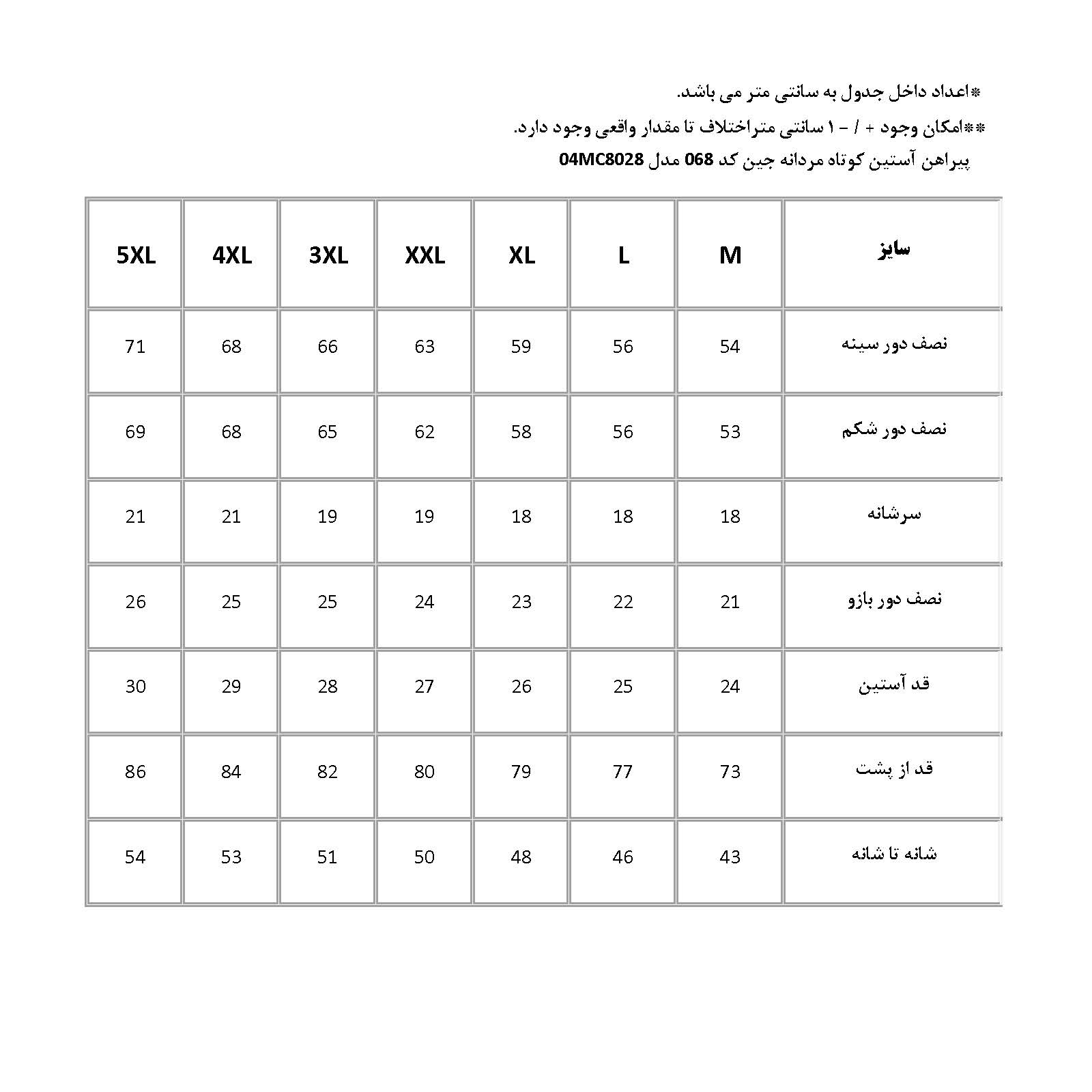 *اعداد داخل جدول به سانتی متر می باشد.

**امکان وجود + / - ۱ سانتی متراختلاف تا مقدار واقعی وجود دارد.

پیراهن آستین کوتاه مردانه جین کد 068 مدل 04MC8028

| سایز | M | L | XL | XXL | 3XL | 4XL | 5XL |
|---|---|---|---|---|---|---|---|
| نصف دور سینه | 54 | 56 | 59 | 63 | 66 | 68 | 71 |
| نصف دور شکم | 53 | 56 | 58 | 62 | 65 | 68 | 69 |
| سرشانه | 18 | 18 | 18 | 19 | 19 | 21 | 21 |
| نصف دور بازو | 21 | 22 | 23 | 24 | 25 | 25 | 26 |
| قد آستین | 24 | 25 | 26 | 27 | 28 | 29 | 30 |
| قد از پشت | 73 | 77 | 79 | 80 | 82 | 84 | 86 |
| شانه تا شانه | 43 | 46 | 48 | 50 | 51 | 53 | 54 |